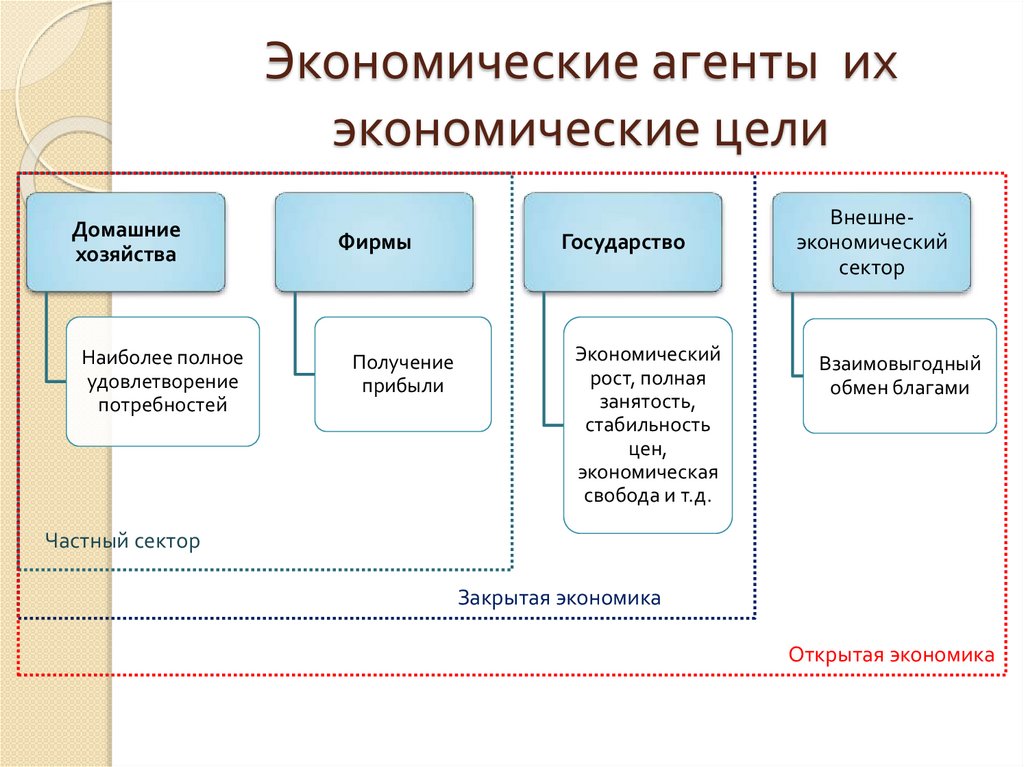 Экономические агенты их экономические цели

Домашние хозяйства

Наиболее полное удовлетворение потребностей

Фирмы

Получение прибыли

Государство

Экономический рост, полная занятость, стабильность цен, экономическая свобода и т.д.

Внешне-экономический сектор

Взаимовыгодный обмен благами

Частный сектор

Закрытая экономика

Открытая экономика